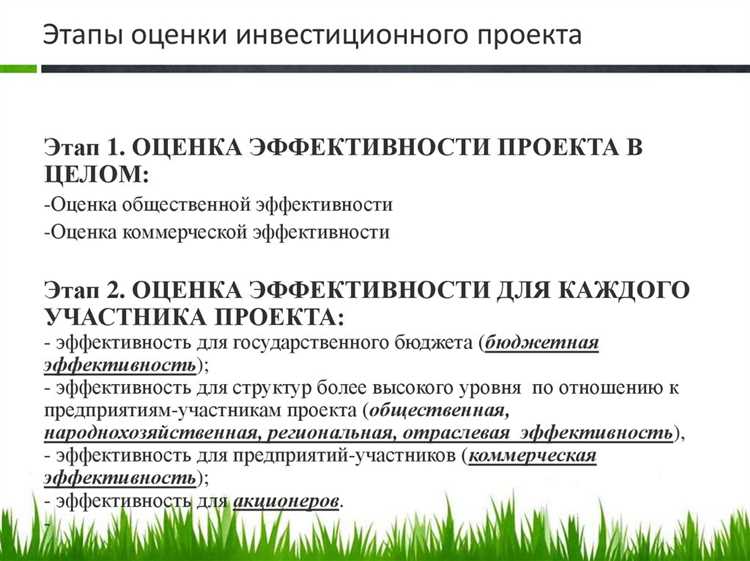 Этапы оценки инвестиционного проекта

Этап 1. ОЦЕНКА ЭФФЕКТИВНОСТИ ПРОЕКТА В ЦЕЛОМ:
-Оценка общественной эффективности
-Оценка коммерческой эффективности

Этап 2. ОЦЕНКА ЭФФЕКТИВНОСТИ ДЛЯ КАЖДОГО УЧАСТНИКА ПРОЕКТА:
- эффективность для государственного бюджета (бюджетная эффективность);
- эффективность для структур более высокого уровня по отношению к предприятиям-участникам проекта (общественная, народнохозяйственная, региональная, отраслевая эффективность),
- эффективность для предприятий-участников (коммерческая эффективность);
- эффективность для акционеров.
-